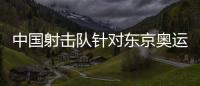 中国射击队针对东京奥运